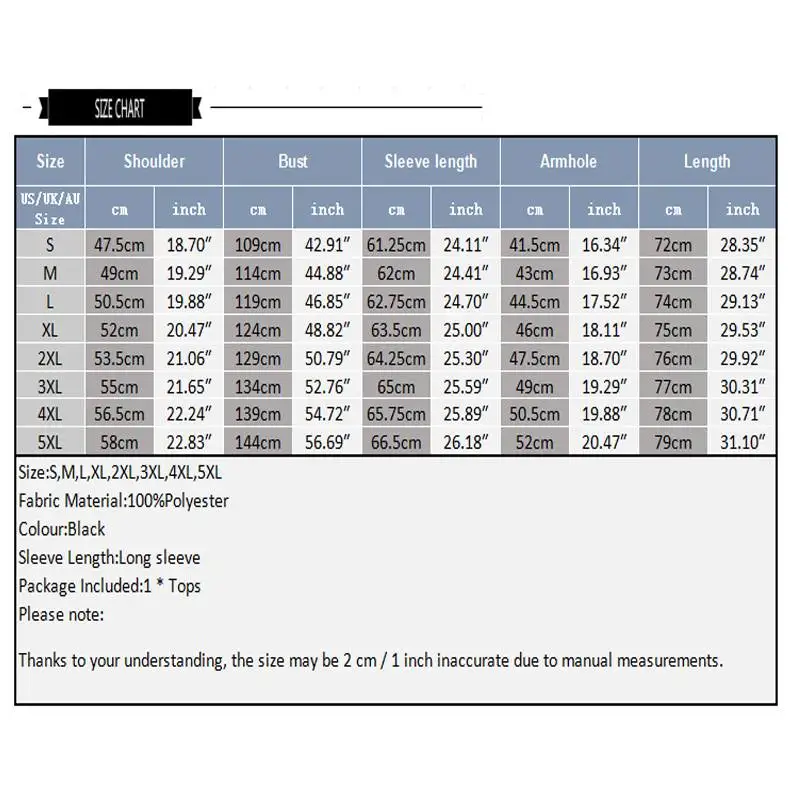 SIZE CHART

| Size | Shoulder | | Bust | | Sleeve length | | Armhole | | Length | |
|---|---|---|---|---|---|---|---|---|---|---|
| US/UK/AU Size | cm | inch | cm | inch | cm | inch | cm | inch | cm | inch |
| S | 47.5cm | 18.70″ | 109cm | 42.91″ | 61.25cm | 24.11″ | 41.5cm | 16.34″ | 72cm | 28.35″ |
| M | 49cm | 19.29″ | 114cm | 44.88″ | 62cm | 24.41″ | 43cm | 16.93″ | 73cm | 28.74″ |
| L | 50.5cm | 19.88″ | 119cm | 46.85″ | 62.75cm | 24.70″ | 44.5cm | 17.52″ | 74cm | 29.13″ |
| XL | 52cm | 20.47″ | 124cm | 48.82″ | 63.5cm | 25.00″ | 46cm | 18.11″ | 75cm | 29.53″ |
| 2XL | 53.5cm | 21.06″ | 129cm | 50.79″ | 64.25cm | 25.30″ | 47.5cm | 18.70″ | 76cm | 29.92″ |
| 3XL | 55cm | 21.65″ | 134cm | 52.76″ | 65cm | 25.59″ | 49cm | 19.29″ | 77cm | 30.31″ |
| 4XL | 56.5cm | 22.24″ | 139cm | 54.72″ | 65.75cm | 25.89″ | 50.5cm | 19.88″ | 78cm | 30.71″ |
| 5XL | 58cm | 22.83″ | 144cm | 56.69″ | 66.5cm | 26.18″ | 52cm | 20.47″ | 79cm | 31.10″ |

Size:S,M,L,XL,2XL,3XL,4XL,5XL
Fabric Material:100%Polyester
Colour:Black
Sleeve Length:Long sleeve
Package Included:1 * Tops
Please note:

Thanks to your understanding, the size may be 2 cm / 1 inch inaccurate due to manual measurements.